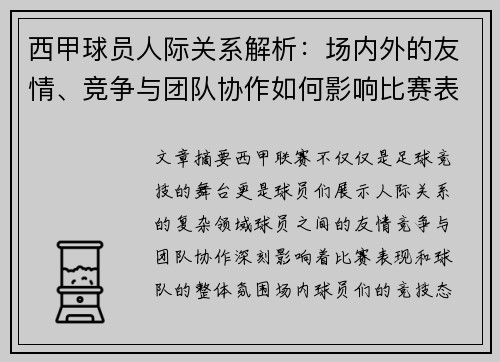 西甲球员人际关系解析：场内外的友情、竞争与团队协作如何影响比赛表

文章摘要西甲联赛不仅仅是足球竞技的舞台更是球员们展示人际关系的复杂领域球员之间的友情竞争与团队协作深刻影响着比赛表现和球队的整体氛围场内球员们的竞技态